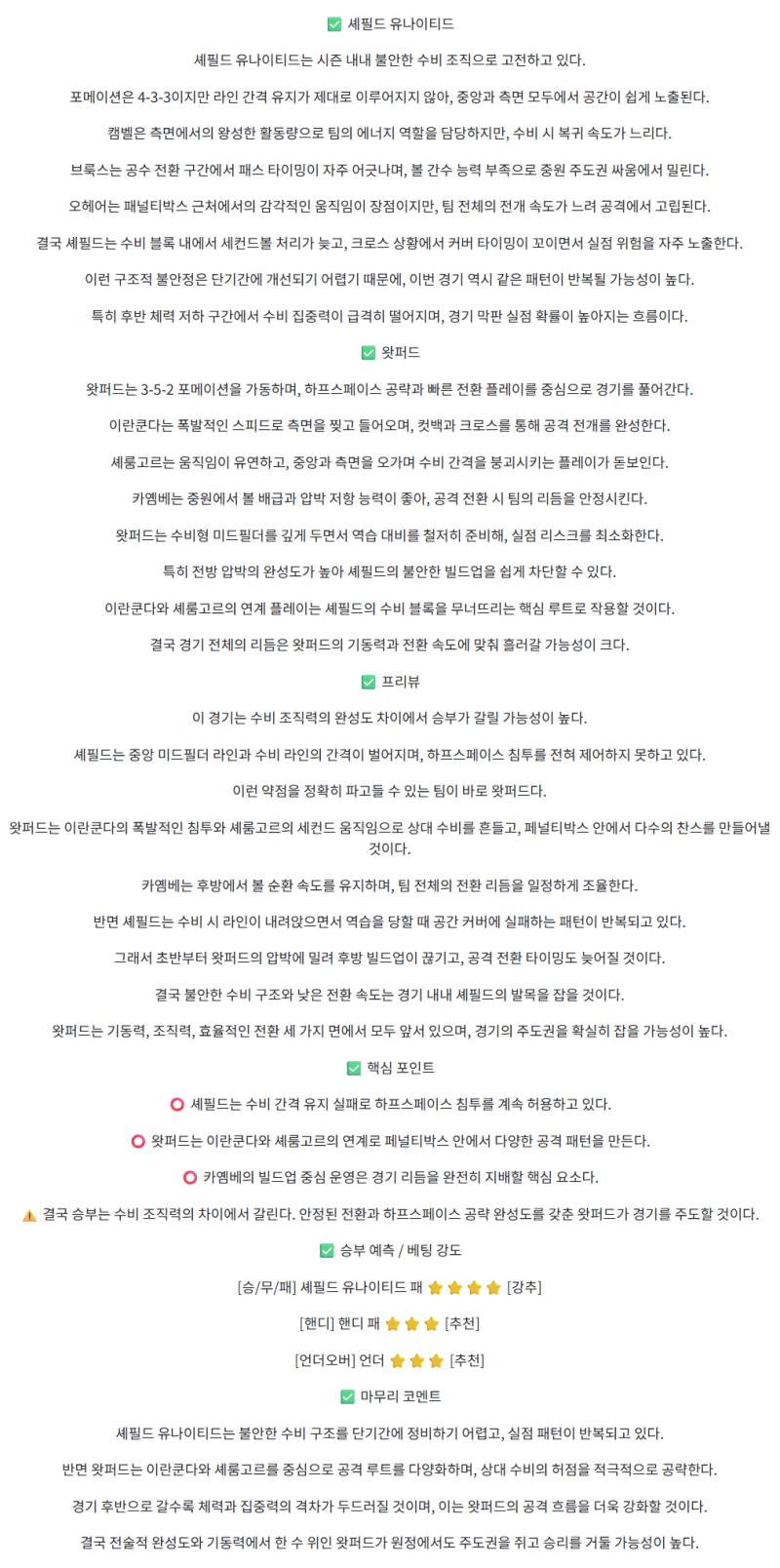 ✅ 셰필드 유나이티드

셰필드 유나이티드는 시즌 내내 불안한 수비 조직으로 고전하고 있다.

포메이션은 4-3-3이지만 라인 간격 유지가 제대로 이루어지지 않아, 중앙과 측면 모두에서 공간이 쉽게 노출된다.

캠벨은 측면에서의 왕성한 활동량으로 팀의 에너지 역할을 담당하지만, 수비 시 복귀 속도가 느리다.

브룩스는 공수 전환 구간에서 패스 타이밍이 자주 어긋나며, 볼 간수 능력 부족으로 중원 주도권 싸움에서 밀린다.

오헤어는 패널티박스 근처에서의 감각적인 움직임이 장점이지만, 팀 전체의 전개 속도가 느려 공격에서 고립된다.

결국 셰필드는 수비 블록 내에서 세컨드볼 처리가 늦고, 크로스 상황에서 커버 타이밍이 꼬이면서 실점 위험을 자주 노출한다.

이런 구조적 불안정은 단기간에 개선되기 어렵기 때문에, 이번 경기 역시 같은 패턴이 반복될 가능성이 높다.

특히 후반 체력 저하 구간에서 수비 집중력이 급격히 떨어지며, 경기 막판 실점 확률이 높아지는 흐름이다.

✅ 왓퍼드

왓퍼드는 3-5-2 포메이션을 가동하며, 하프스페이스 공략과 빠른 전환 플레이를 중심으로 경기를 풀어간다.

이란쿤다는 폭발적인 스피드로 측면을 찢고 들어오며, 컷백과 크로스를 통해 공격 전개를 완성한다.

셰룸고르는 움직임이 유연하고, 중앙과 측면을 오가며 수비 간격을 붕괴시키는 플레이가 돋보인다.

카옘베는 중원에서 볼 배급과 압박 저항 능력이 좋아, 공격 전환 시 팀의 리듬을 안정시킨다.

왓퍼드는 수비형 미드필더를 깊게 두면서 역습 대비를 철저히 준비해, 실점 리스크를 최소화한다.

특히 전방 압박의 완성도가 높아 셰필드의 불안한 빌드업을 쉽게 차단할 수 있다.

이란쿤다와 셰룸고르의 연계 플레이는 셰필드의 수비 블록을 무너뜨리는 핵심 루트로 작용할 것이다.

결국 경기 전체의 리듬은 왓퍼드의 기동력과 전환 속도에 맞춰 흘러갈 가능성이 크다.

✅ 프리뷰

이 경기는 수비 조직력의 완성도 차이에서 승부가 갈릴 가능성이 높다.

셰필드는 중앙 미드필더 라인과 수비 라인의 간격이 벌어지며, 하프스페이스 침투를 전혀 제어하지 못하고 있다.

이런 약점을 정확히 파고들 수 있는 팀이 바로 왓퍼드다.

왓퍼드는 이란쿤다의 폭발적인 침투와 셰룸고르의 세컨드 움직임으로 상대 수비를 흔들고, 페널티박스 안에서 다수의 찬스를 만들어낼 것이다.

카옘베는 후방에서 볼 순환 속도를 유지하며, 팀 전체의 전환 리듬을 일정하게 조율한다.

반면 셰필드는 수비 시 라인이 내려앉으면서 역습을 당할 때 공간 커버에 실패하는 패턴이 반복되고 있다.

그래서 초반부터 왓퍼드의 압박에 밀려 후방 빌드업이 끊기고, 공격 전환 타이밍도 늦어질 것이다.

결국 불안한 수비 구조와 낮은 전환 속도는 경기 내내 셰필드의 발목을 잡을 것이다.

왓퍼드는 기동력, 조직력, 효율적인 전환 세 가지 면에서 모두 앞서 있으며, 경기의 주도권을 확실히 잡을 가능성이 높다.

✅ 핵심 포인트

⭕ 셰필드는 수비 간격 유지 실패로 하프스페이스 침투를 계속 허용하고 있다.

⭕ 왓퍼드는 이란쿤다와 셰룸고르의 연계로 페널티박스 안에서 다양한 공격 패턴을 만든다.

⭕ 카옘베의 빌드업 중심 운영은 경기 리듬을 완전히 지배할 핵심 요소다.

⚠️ 결국 승부는 수비 조직력의 차이에서 갈린다. 안정된 전환과 하프스페이스 공략 완성도를 갖춘 왓퍼드가 경기를 주도할 것이다.

✅ 승부 예측 / 베팅 강도

[승/무/패] 셰필드 유나이티드 패 ⭐⭐⭐⭐ [강추]

[핸디] 핸디 패 ⭐⭐⭐ [추천]

[언더오버] 언더 ⭐⭐⭐ [추천]

✅ 마무리 코멘트

셰필드 유나이티드는 불안한 수비 구조를 단기간에 정비하기 어렵고, 실점 패턴이 반복되고 있다.

반면 왓퍼드는 이란쿤다와 셰룸고르를 중심으로 공격 루트를 다양화하며, 상대 수비의 허점을 적극적으로 공략한다.

경기 후반으로 갈수록 체력과 집중력의 격차가 두드러질 것이며, 이는 왓퍼드의 공격 흐름을 더욱 강화할 것이다.

결국 전술적 완성도와 기동력에서 한 수 위인 왓퍼드가 원정에서도 주도권을 쥐고 승리를 거둘 가능성이 높다.